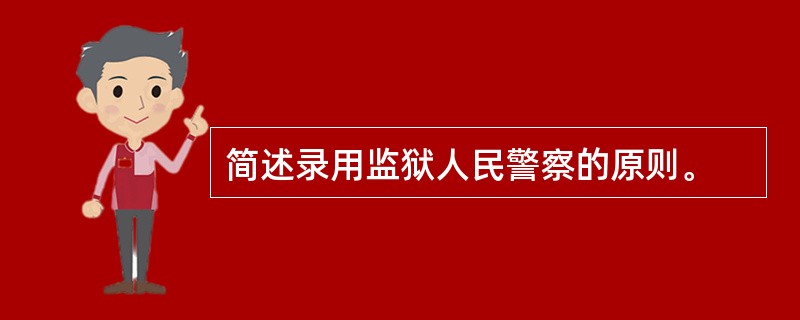 简述录用监狱人民警察的原则。